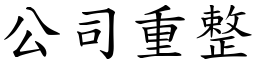 公司重整